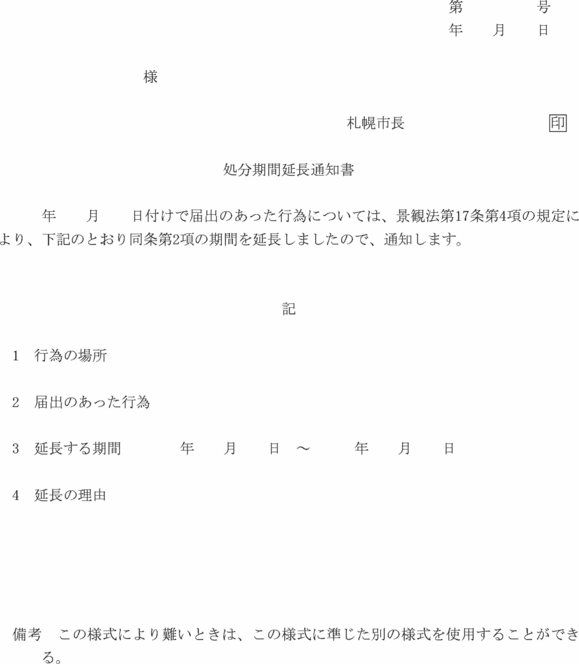 第　　　号
年　　月　　日

様

札幌市長　　　　　　　印

処分期間延長通知書

年　　月　　日付けで届出のあった行為については、景観法第17条第4項の規定により、下記のとおり同条第2項の期間を延長しましたので、通知します。

記

1　行為の場所

2　届出のあった行為

3　延長する期間　　　　年　　月　　日　～　　　年　　月　　日

4　延長の理由

備考　この様式により難いときは、この様式に準じた別の様式を使用することができる。